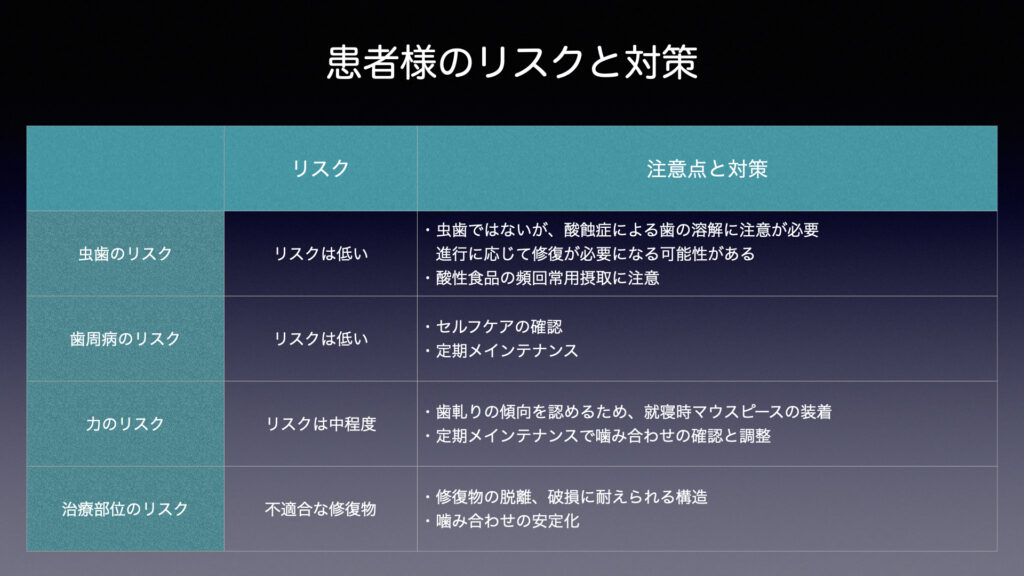 患者様のリスクと対策

|  | リスク | 注意点と対策 |
|---|---|---|
| 虫歯のリスク | リスクは低い | ・虫歯ではないが、酸蝕症による歯の溶解に注意が必要 進行に応じて修復が必要になる可能性がある ・酸性食品の頻回常用摂取に注意 |
| 歯周病のリスク | リスクは低い | ・セルフケアの確認 ・定期メインテナンス |
| 力のリスク | リスクは中程度 | ・歯軋りの傾向を認めるため、就寝時マウスピースの装着 ・定期メインテナンスで噛み合わせの確認と調整 |
| 治療部位のリスク | 不適合な修復物 | ・修復物の脱離、破損に耐えられる構造 ・噛み合わせの安定化 |